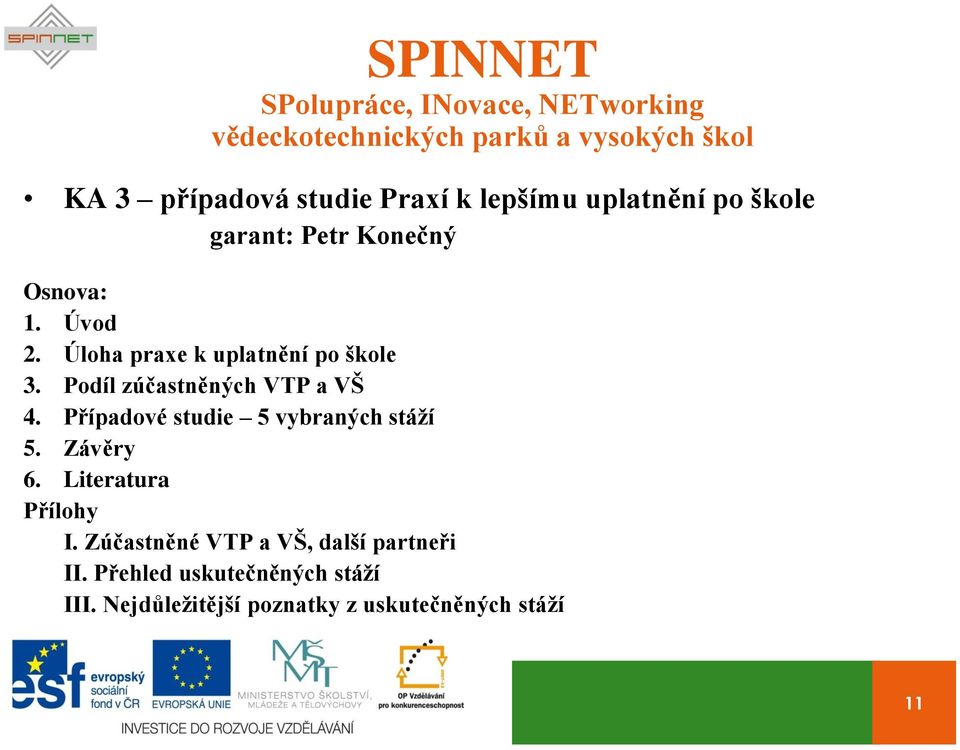 SPINNET

SPINNET
SPolupráce, INovace, NETworking vědeckotechnických parků a vysokých škol

• KA 3 – případová studie Praxí k lepšímu uplatnění po škole
garant: Petr Konečný

Osnova:
1. Úvod
2. Úloha praxe k uplatnění po škole
3. Podíl zúčastněných VTP a VŠ
4. Případové studie – 5 vybraných stáží
5. Závěry
6. Literatura
Přílohy
I. Zúčastněné VTP a VŠ, další partneři
II. Přehled uskutečněných stáží
III. Nejdůležitější poznatky z uskutečněných stáží

esf evropský sociální fond v ČR
EVROPSKÁ UNIE
MŠMT
MINISTERSTVO ŠKOLSTVÍ, MLÁDEŽE A TĚLOVÝCHOVY
OP Vzdělávání pro konkurenceschopnost
INVESTICE DO ROZVOJE VZDĚLÁVÁNÍ

11